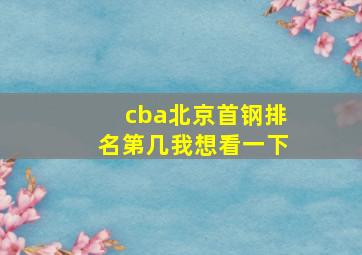 cba北京首钢排名第几我想看一下